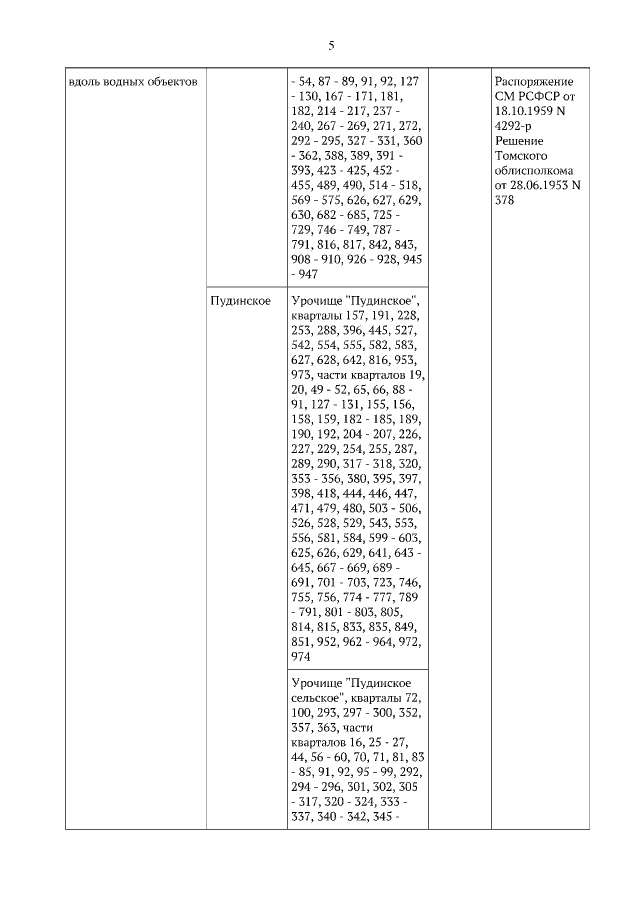 5

| вдоль водных объектов | | - 54, 87 - 89, 91, 92, 127 - 130, 167 - 171, 181, 182, 214 - 217, 237 - 240, 267 - 269, 271, 272, 292 - 295, 327 - 331, 360 - 362, 388, 389, 391 - 393, 423 - 425, 452 - 455, 489, 490, 514 - 518, 569 - 575, 626, 627, 629, 630, 682 - 685, 725 - 729, 746 - 749, 787 - 791, 816, 817, 842, 843, 908 - 910, 926 - 928, 945 - 947 | | Распоряжение СМ РСФСР от 18.10.1959 N 4292-р Решение Томского облисполкома от 28.06.1953 N 378 |
|---|---|---|---|---|
| | Пудинское | Урочище "Пудинское", кварталы 157, 191, 228, 253, 288, 396, 445, 527, 542, 554, 555, 582, 583, 627, 628, 642, 816, 953, 973, части кварталов 19, 20, 49 - 52, 65, 66, 88 - 91, 127 - 131, 155, 156, 158, 159, 182 - 185, 189, 190, 192, 204 - 207, 226, 227, 229, 254, 255, 287, 289, 290, 317 - 318, 320, 353 - 356, 380, 395, 397, 398, 418, 444, 446, 447, 471, 479, 480, 503 - 506, 526, 528, 529, 543, 553, 556, 581, 584, 599 - 603, 625, 626, 629, 641, 643 - 645, 667 - 669, 689 - 691, 701 - 703, 723, 746, 755, 756, 774 - 777, 789 - 791, 801 - 803, 805, 814, 815, 833, 835, 849, 851, 952, 962 - 964, 972, 974 | | |
| | | Урочище "Пудинское сельское", кварталы 72, 100, 293, 297 - 300, 352, 357, 363, части кварталов 16, 25 - 27, 44, 56 - 60, 70, 71, 81, 83 - 85, 91, 92, 95 - 99, 292, 294 - 296, 301, 302, 305 - 317, 320 - 324, 333 - 337, 340 - 342, 345 - | | |